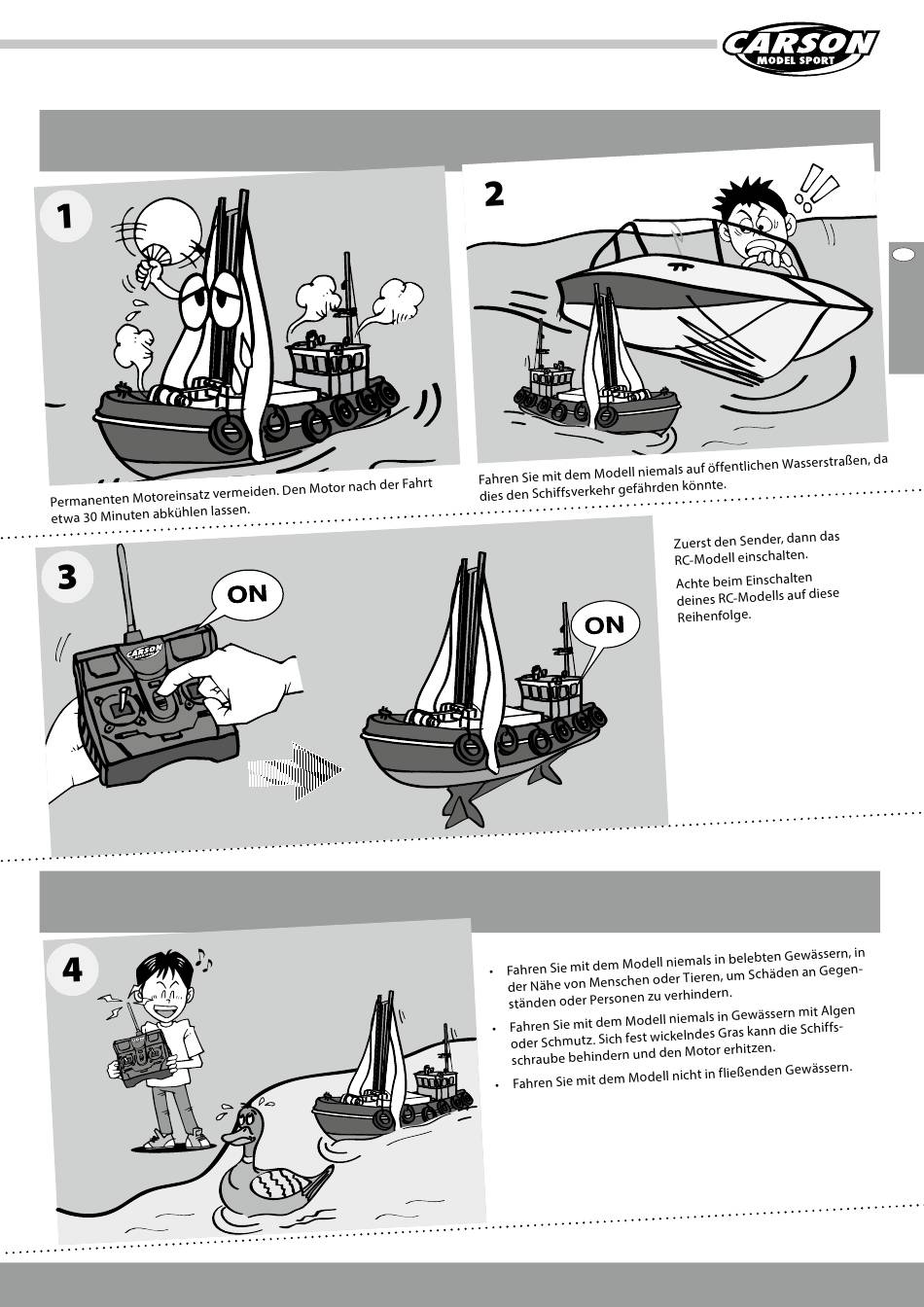 CARSON
MODEL SPORT

1

Permanenten Motoreinsatz vermeiden. Den Motor nach der Fahrt etwa 30 Minuten abkühlen lassen.

2

Fahren Sie mit dem Modell niemals auf öffentlichen Wasserstraßen, da dies den Schiffsverkehr gefährden könnte.

3

ON

CARSON

ON

Zuerst den Sender, dann das RC-Modell einschalten.

Achte beim Einschalten deines RC-Modells auf diese Reihenfolge.

4

• Fahren Sie mit dem Modell niemals in belebten Gewässern, in der Nähe von Menschen oder Tieren, um Schäden an Gegenständen oder Personen zu verhindern.

• Fahren Sie mit dem Modell niemals in Gewässern mit Algen oder Schmutz. Sich fest wickelndes Gras kann die Schiffsschraube behindern und den Motor erhitzen.

• Fahren Sie mit dem Modell nicht in fließenden Gewässern.